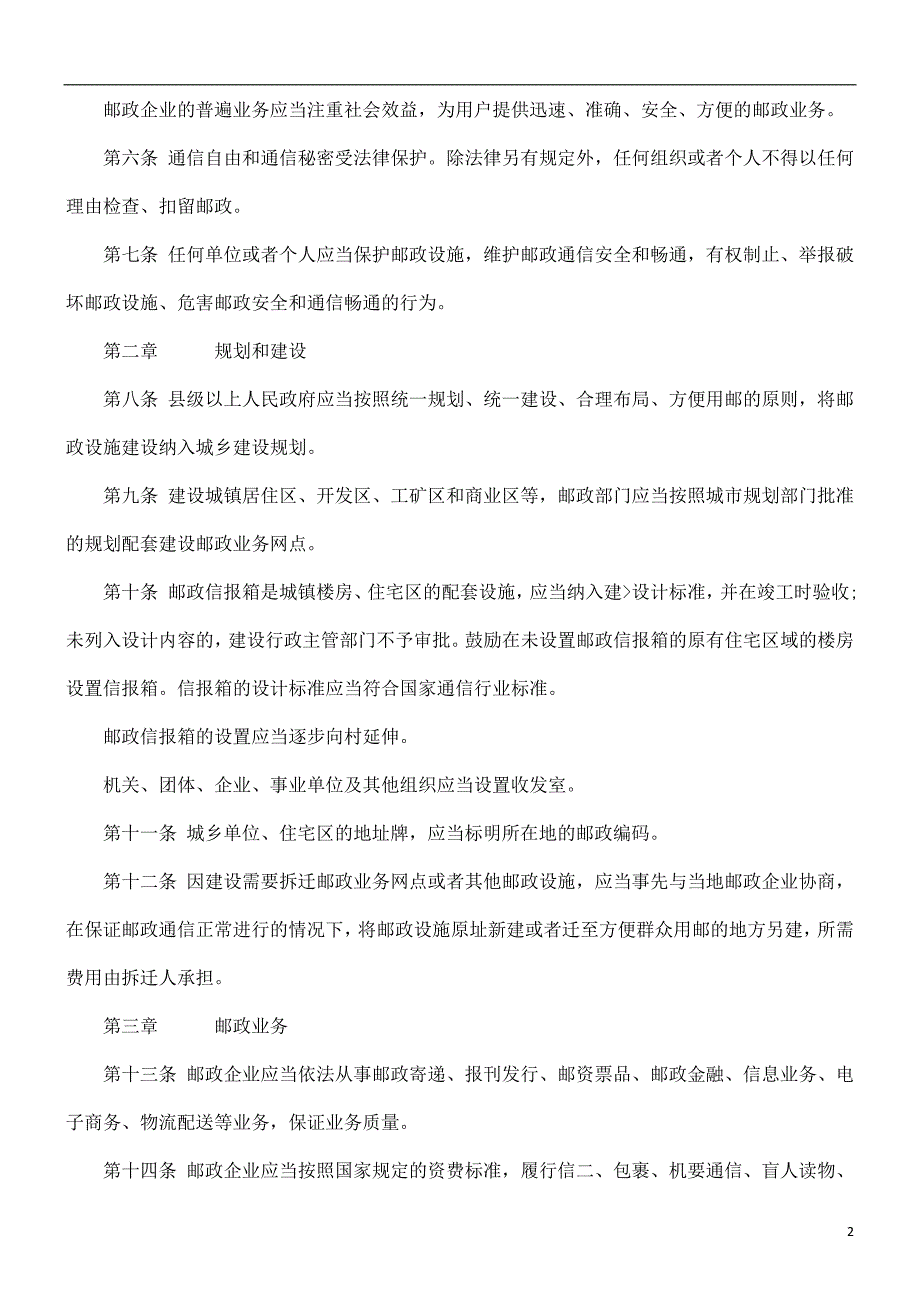 邮政企业的普遍业务应当注重社会效益，为用户提供迅速、准确、安全、方便的邮政业务。

第六条 通信自由和通信秘密受法律保护。除法律另有规定外，任何组织或者个人不得以任何理由检查、扣留邮政。

第七条 任何单位或者个人应当保护邮政设施，维护邮政通信安全和畅通，有权制止、举报破坏邮政设施、危害邮政安全和通信畅通的行为。

第二章 规划和建设

第八条 县级以上人民政府应当按照统一规划、统一建设、合理布局、方便用邮的原则，将邮政设施建设纳入城乡建设规划。

第九条 建设城镇居住区、开发区、工矿区和商业区等，邮政部门应当按照城市规划部门批准的规划配套建设邮政业务网点。

第十条 邮政信报箱是城镇楼房、住宅区的配套设施，应当纳入建>设计标准，并在竣工时验收;未列入设计内容的，建设行政主管部门不予审批。鼓励在未设置邮政信报箱的原有住宅区域的楼房设置信报箱。信报箱的设计标准应当符合国家通信行业标准。

邮政信报箱的设置应当逐步向村延伸。

机关、团体、企业、事业单位及其他组织应当设置收发室。

第十一条 城乡单位、住宅区的地址牌，应当标明所在地的邮政编码。

第十二条 因建设需要拆迁邮政业务网点或者其他邮政设施，应当事先与当地邮政企业协商，在保证邮政通信正常进行的情况下，将邮政设施原址新建或者迁至方便群众用邮的地方另建，所需费用由拆迁人承担。

第三章 邮政业务

第十三条 邮政企业应当依法从事邮政寄递、报刊发行、邮资票品、邮政金融、信息业务、电子商务、物流配送等业务，保证业务质量。

第十四条 邮政企业应当按照国家规定的资费标准，履行信二、包裹、机要通信、盲人读物、

2